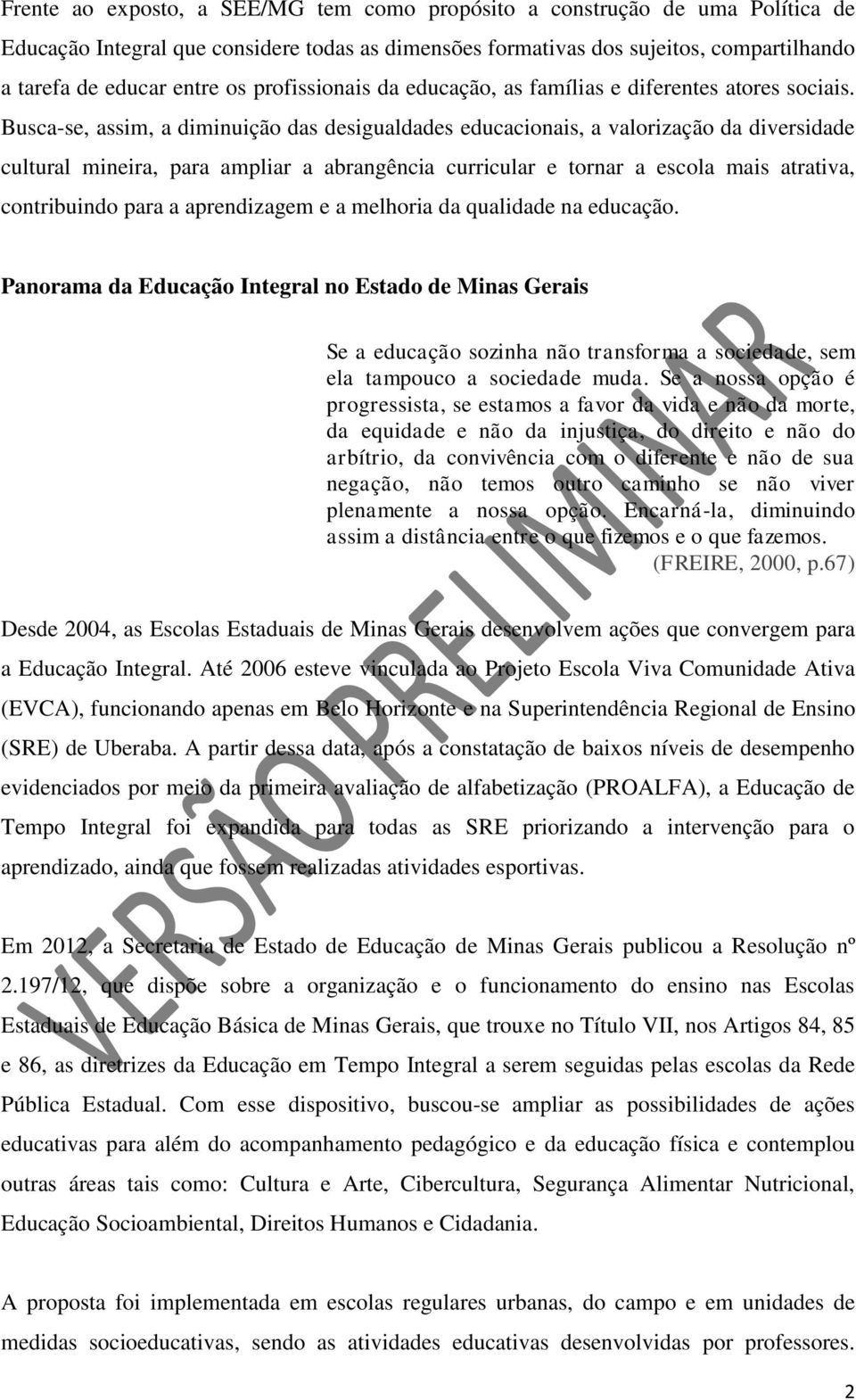 Frente ao exposto, a SEE/MG tem como propósito a construção de uma Política de Educação Integral que considere todas as dimensões formativas dos sujeitos, compartilhando a tarefa de educar entre os profissionais da educação, as famílias e diferentes atores sociais. Busca-se, assim, a diminuição das desigualdades educacionais, a valorização da diversidade cultural mineira, para ampliar a abrangência curricular e tornar a escola mais atrativa, contribuindo para a aprendizagem e a melhoria da qualidade na educação.

Panorama da Educação Integral no Estado de Minas Gerais

Se a educação sozinha não transforma a sociedade, sem ela tampouco a sociedade muda. Se a nossa opção é progressista, se estamos a favor da vida e não da morte, da equidade e não da injustiça, do direito e não do arbítrio, da convivência com o diferente e não de sua negação, não temos outro caminho se não viver plenamente a nossa opção. Encarná-la, diminuindo assim a distância entre o que fizemos e o que fazemos.
(FREIRE, 2000, p.67)

Desde 2004, as Escolas Estaduais de Minas Gerais desenvolvem ações que convergem para a Educação Integral. Até 2006 esteve vinculada ao Projeto Escola Viva Comunidade Ativa (EVCA), funcionando apenas em Belo Horizonte e na Superintendência Regional de Ensino (SRE) de Uberaba. A partir dessa data, após a constatação de baixos níveis de desempenho evidenciados por meio da primeira avaliação de alfabetização (PROALFA), a Educação de Tempo Integral foi expandida para todas as SRE priorizando a intervenção para o aprendizado, ainda que fossem realizadas atividades esportivas.

Em 2012, a Secretaria de Estado de Educação de Minas Gerais publicou a Resolução nº 2.197/12, que dispõe sobre a organização e o funcionamento do ensino nas Escolas Estaduais de Educação Básica de Minas Gerais, que trouxe no Título VII, nos Artigos 84, 85 e 86, as diretrizes da Educação em Tempo Integral a serem seguidas pelas escolas da Rede Pública Estadual. Com esse dispositivo, buscou-se ampliar as possibilidades de ações educativas para além do acompanhamento pedagógico e da educação física e contemplou outras áreas tais como: Cultura e Arte, Cibercultura, Segurança Alimentar Nutricional, Educação Socioambiental, Direitos Humanos e Cidadania.

A proposta foi implementada em escolas regulares urbanas, do campo e em unidades de medidas socioeducativas, sendo as atividades educativas desenvolvidas por professores.

VERSÃO PRELIMINAR

2